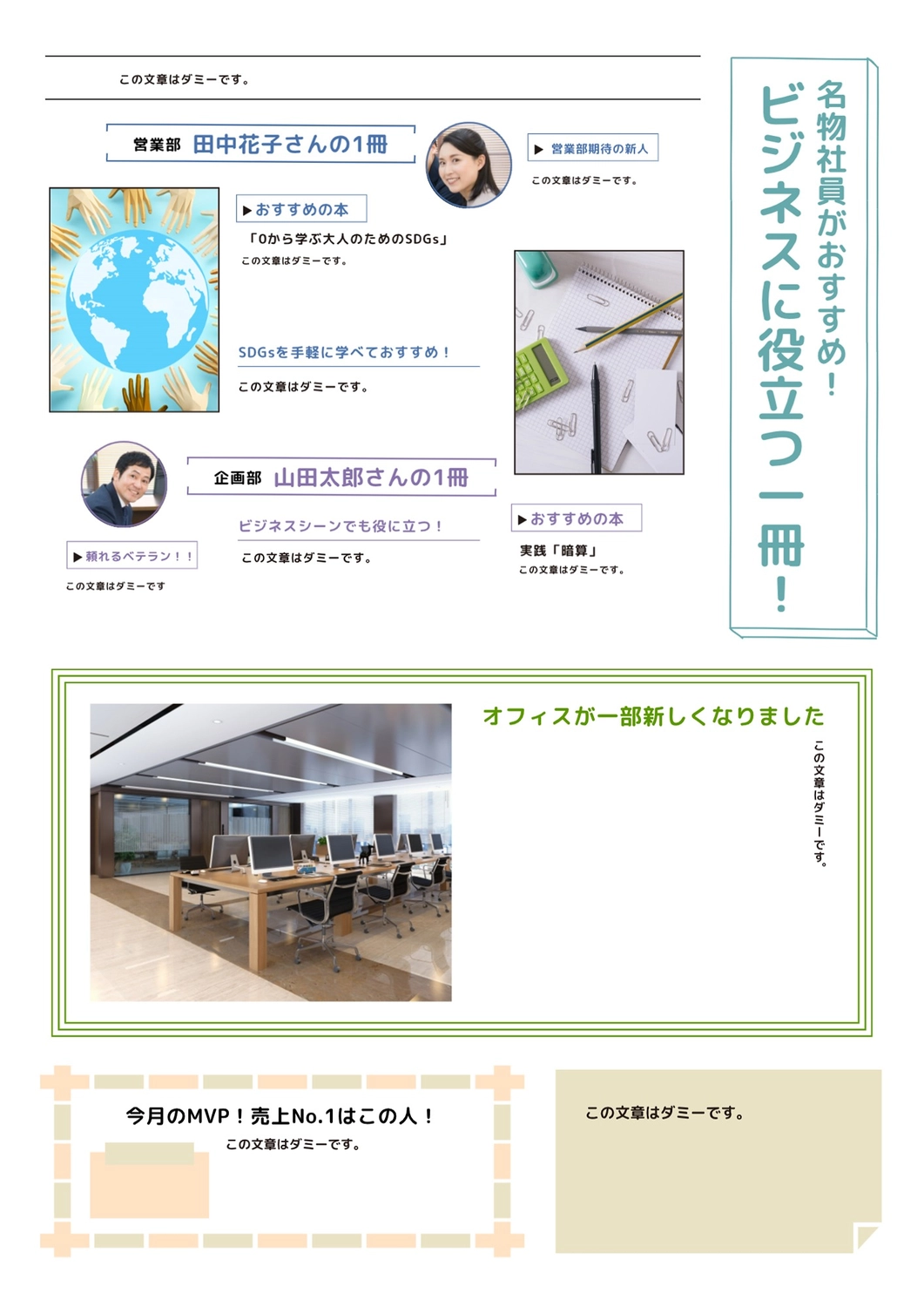 この文章はダミーです。

名物社員がおすすめ！
ビジネスに役立つ一冊！

営業部 田中花子さんの1冊

▶ 営業部期待の新人

この文章はダミーです。

▶おすすめの本

「0から学ぶ大人のためのSDGs」

この文章はダミーです。

SDGsを手軽に学べておすすめ！

この文章はダミーです。

企画部 山田太郎さんの1冊

ビジネスシーンでも役に立つ！

この文章はダミーです。

▶頼れるベテラン！！

この文章はダミーです

▶おすすめの本

実践「暗算」

この文章はダミーです。

オフィスが一部新しくなりました

この文章はダミーです。

今月のMVP！売上No.1はこの人！

この文章はダミーです。

この文章はダミーです。